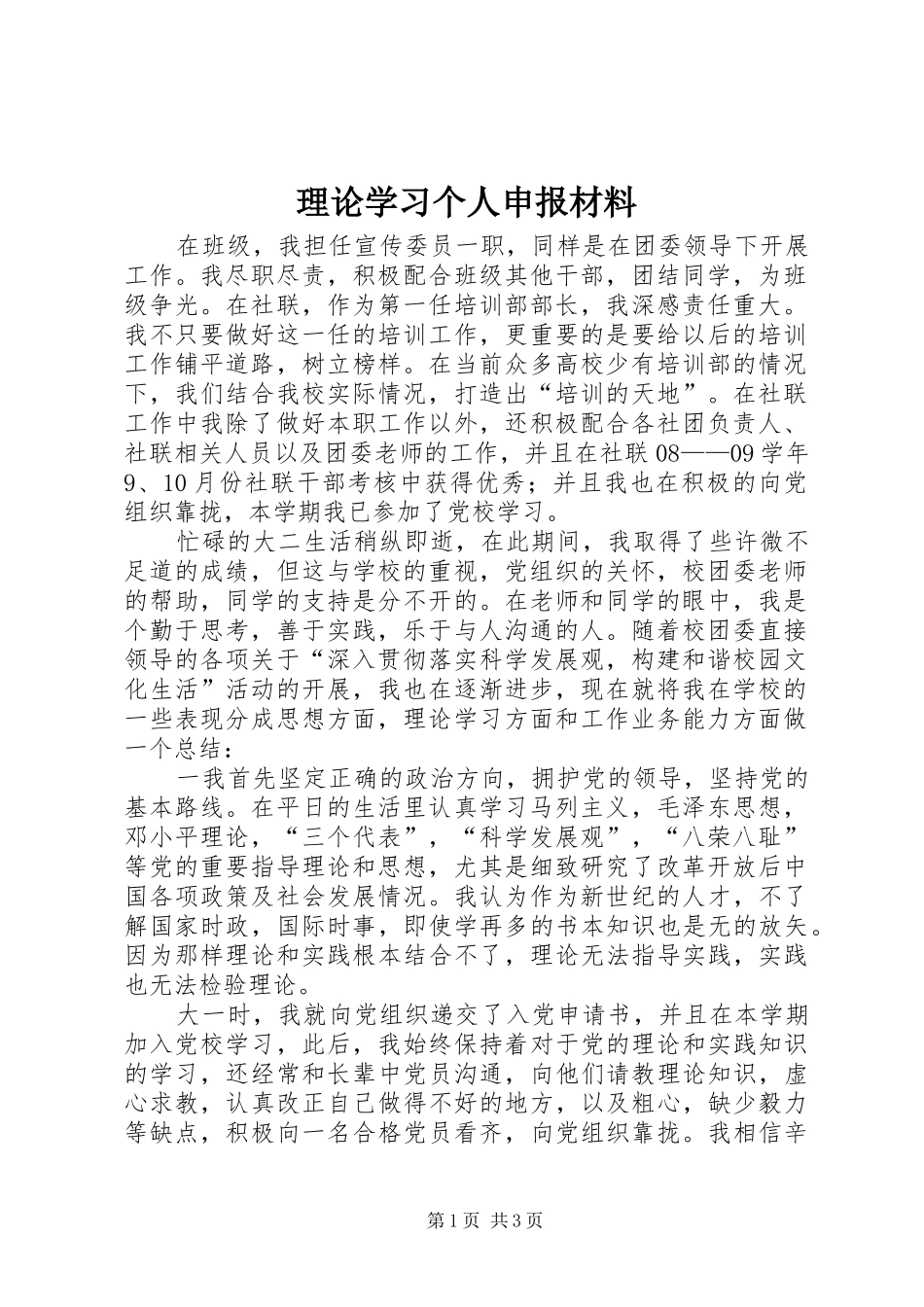 理论学习个人申报材料

在班级，我担任宣传委员一职，同样是在团委领导下开展工作。我尽职尽责，积极配合班级其他干部，团结同学，为班级争光。在社联，作为第一任培训部部长，我深感责任重大。我不只要做好这一任的培训工作，更重要的是要给以后的培训工作铺平道路，树立榜样。在当前众多高校少有培训部的情况下，我们结合我校实际情况，打造出“培训的天地”。在社联工作中我除了做好本职工作以外，还积极配合各社团负责人、社联相关人员以及团委老师的工作，并且在社联08——09学年9、10月份社联干部考核中获得优秀；并且我也在积极的向党组织靠拢，本学期我已参加了党校学习。

忙碌的大二生活稍纵即逝，在此期间，我取得了些许微不足道的成绩，但这与学校的重视，党组织的关怀，校团委老师的帮助，同学的支持是分不开的。在老师和同学的眼中，我是个勤于思考，善于实践，乐于与人沟通的人。随着校团委直接领导的各项关于“深入贯彻落实科学发展观，构建和谐校园文化生活”活动的开展，我也在逐渐进步，现在就将我在学校的一些表现分成思想方面，理论学习方面和工作业务能力方面做一个总结：

一我首先坚定正确的政治方向，拥护党的领导，坚持党的基本路线。在平日的生活里认真学习马列主义，毛泽东思想，邓小平理论，“三个代表”，“科学发展观”，“八荣八耻”等党的重要指导理论和思想，尤其是细致研究了改革开放后中国各项政策及社会发展情况。我认为作为新世纪的人才，不了解国家时政，国际时事，即使学再多的书本知识也是无的放矢。因为那样理论和实践根本结合不了，理论无法指导实践，实践也无法检验理论。

大一时，我就向党组织递交了入党申请书，并且在本学期加入党校学习，此后，我始终保持着对于党的理论和实践知识的学习，还经常和长辈中党员沟通，向他们请教理论知识，虚心求教，认真改正自己做得不好的地方，以及粗心，缺少毅力等缺点，积极向一名合格党员看齐，向党组织靠拢。我相信辛

第1页 共3页